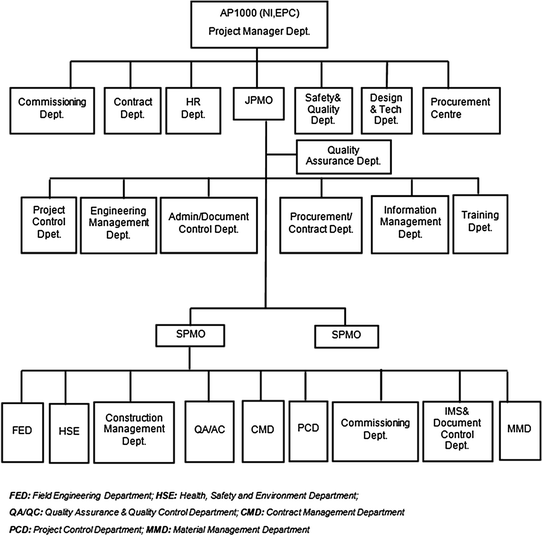 AP1000 (NI,EPC)
Project Manager Dept.

Commissioning Dept.

Contract Dept.

HR Dept.

JPMO

Safety& Quality Dept.

Design & Tech Dpet.

Procurement Centre

Quality Assurance Dept.

Project Control Dpet.

Engineering Management Dept.

Admin/Document Control Dept.

Procurement/ Contract Dept.

Information Management Dept.

Training Dpet.

SPMO

SPMO

FED

HSE

Construction Management Dept.

QA/AC

CMD

PCD

Commissioning Dept.

IMS& Document Control Dept.

MMD

FED: Field Engineering Department; HSE: Health, Safety and Environment Department;

QA/QC: Quality Assurance & Quality Control Department; CMD: Contract Management Department

PCD: Project Control Department; MMD: Material Management Department